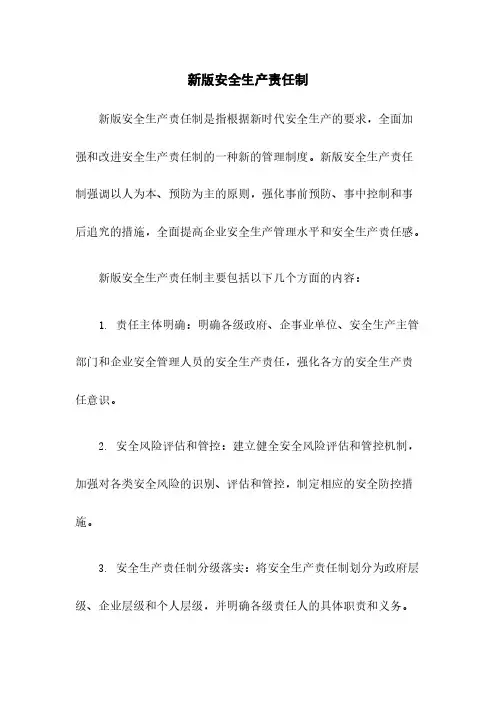 新版安全生产责任制

新版安全生产责任制是指根据新时代安全生产的要求，全面加强和改进安全生产责任制的一种新的管理制度。新版安全生产责任制强调以人为本、预防为主的原则，强化事前预防、事中控制和事后追究的措施，全面提高企业安全生产管理水平和安全生产责任感。

新版安全生产责任制主要包括以下几个方面的内容：

1. 责任主体明确：明确各级政府、企事业单位、安全生产主管部门和企业安全管理人员的安全生产责任，强化各方的安全生产责任意识。

2. 安全风险评估和管控：建立健全安全风险评估和管控机制，加强对各类安全风险的识别、评估和管控，制定相应的安全防控措施。

3. 安全生产责任制分级落实：将安全生产责任制划分为政府层级、企业层级和个人层级，并明确各级责任人的具体职责和义务。